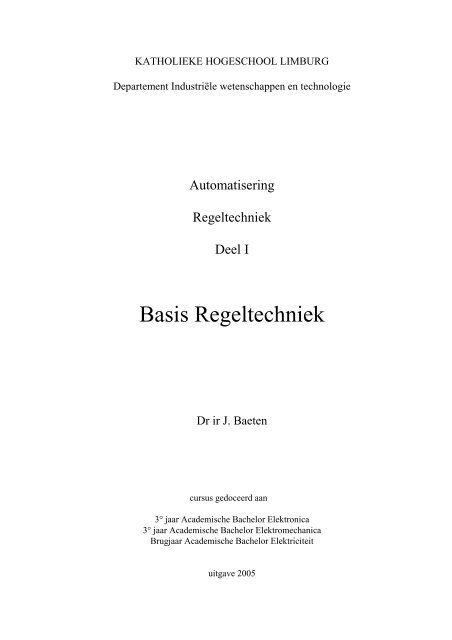 KATHOLIEKE HOGESCHOOL LIMBURG

Departement Industriële wetenschappen en technologie

Automatisering

Regeltechniek

Deel I

Basis Regeltechniek

Dr ir J. Baeten

cursus gedoceerd aan

3° jaar Academische Bachelor Elektronica
3° jaar Academische Bachelor Elektromechanica
Brugjaar Academische Bachelor Elektriciteit

uitgave 2005